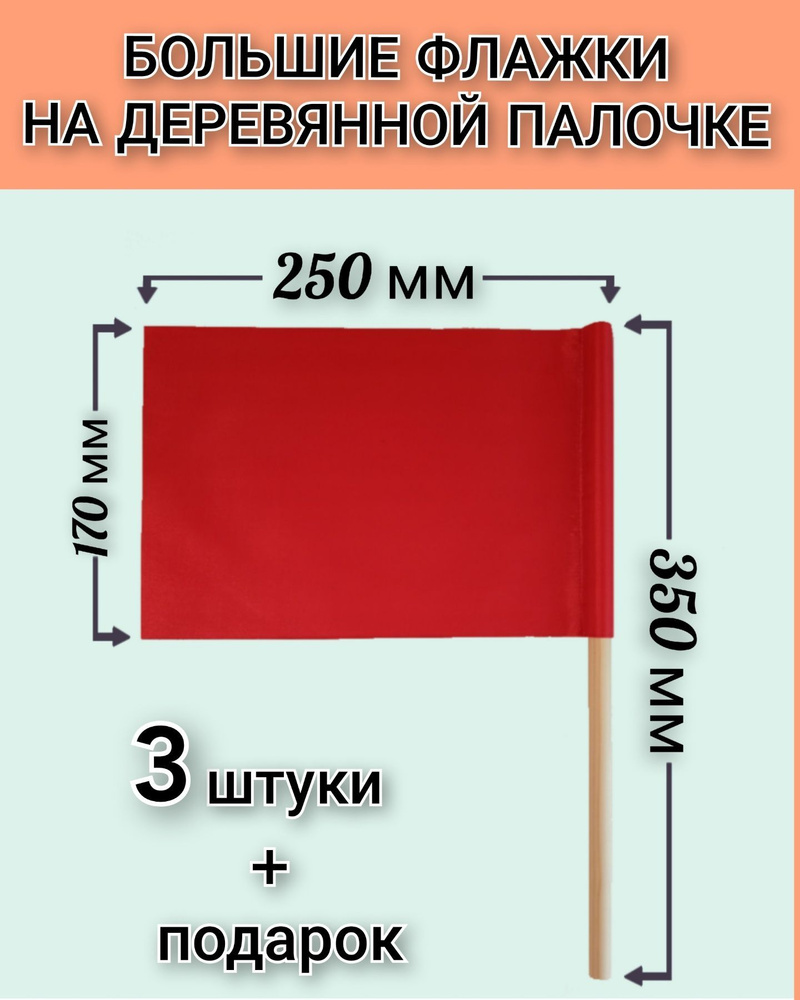 БОЛЬШИЕ ФЛАЖКИ НА ДЕРЕВЯННОЙ ПАЛОЧКЕ

250 мм

170 мм

350 мм

3 штуки
+
подарок